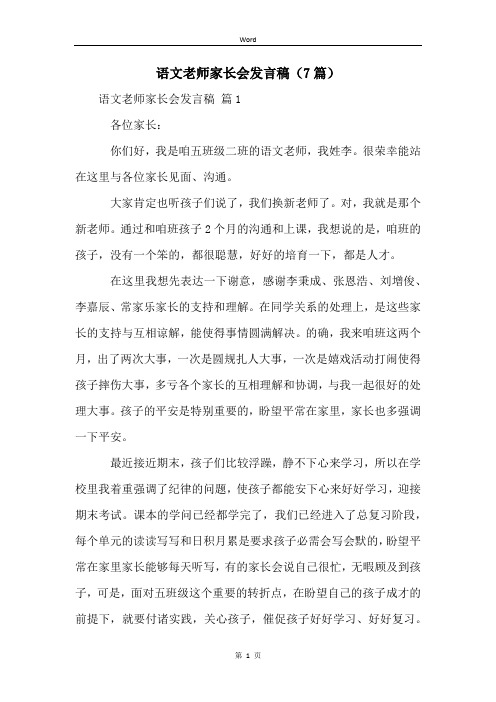 Word

语文老师家长会发言稿（7篇）

语文老师家长会发言稿 篇1

各位家长：

你们好，我是咱五班级二班的语文老师，我姓李。很荣幸能站在这里与各位家长见面、沟通。

大家肯定也听孩子们说了，我们换新老师了。对，我就是那个新老师。通过和咱班孩子2个月的沟通和上课，我想说的是，咱班的孩子，没有一个笨的，都很聪慧，好好的培育一下，都是人才。

在这里我想先表达一下谢意，感谢李秉成、张恩浩、刘增俊、李嘉辰、常家乐家长的支持和理解。在同学关系的处理上，是这些家长的支持与互相谅解，能使得事情圆满解决。的确，我来咱班这两个月，出了两次大事，一次是圆规扎人大事，一次是嬉戏活动打闹使得孩子摔伤大事，多亏各个家长的互相理解和协调，与我一起很好的处理大事。孩子的平安是特别重要的，盼望平常在家里，家长也多强调一下平安。

最近接近期末，孩子们比较浮躁，静不下心来学习，所以在学校里我着重强调了纪律的问题，使孩子都能安下心来好好学习，迎接期末考试。课本的学问已经都学完了，我们已经进入了总复习阶段，每个单元的读读写写和日积月累是要求孩子必需会写会默的，盼望平常在家里家长能够每天听写，有的家长会说自己很忙，无暇顾及到孩子，可是，面对五班级这个重要的转折点，在盼望自己的孩子成才的前提下，就要付诸实践，关心孩子，催促孩子好好学习、好好复习。

第 1 页